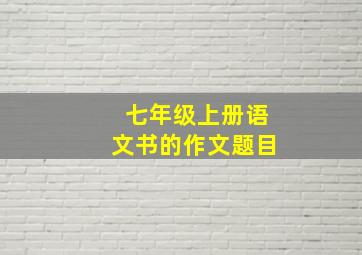 七年级上册语文书的作文题目